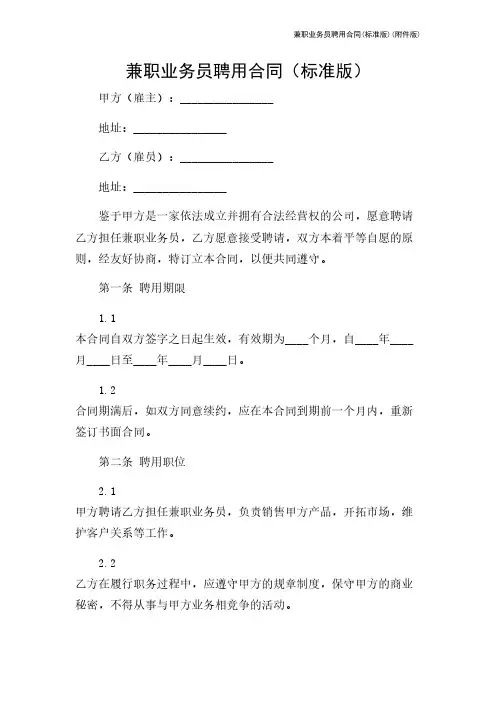 兼职业务员聘用合同(标准版)(附件版)

兼职业务员聘用合同（标准版）

甲方（雇主）：________________

地址：________________

乙方（雇员）：________________

地址：________________

鉴于甲方是一家依法成立并拥有合法经营权的公司，愿意聘请乙方担任兼职业务员，乙方愿意接受聘请，双方本着平等自愿的原则，经友好协商，特订立本合同，以便共同遵守。

第一条 聘用期限

1.1

本合同自双方签字之日起生效，有效期为____个月，自____年____月____日至____年____月____日。

1.2

合同期满后，如双方同意续约，应在本合同到期前一个月内，重新签订书面合同。

第二条 聘用职位

2.1

甲方聘请乙方担任兼职业务员，负责销售甲方产品，开拓市场，维护客户关系等工作。

2.2

乙方在履行职务过程中，应遵守甲方的规章制度，保守甲方的商业秘密，不得从事与甲方业务相竞争的活动。